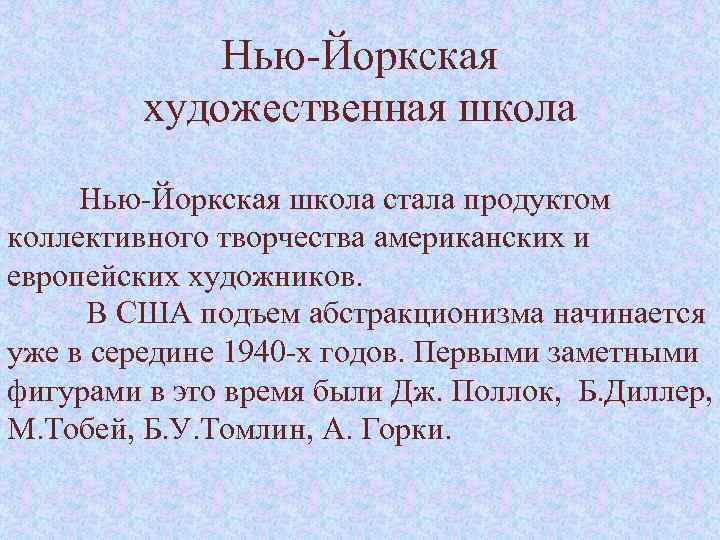 Нью-Йоркская художественная школа

Нью-Йоркская школа стала продуктом коллективного творчества американских и европейских художников.

В США подъем абстракционизма начинается уже в середине 1940-х годов. Первыми заметными фигурами в это время были Дж. Поллок, Б.Диллер, М.Тобей, Б.У.Томлин, А. Горки.